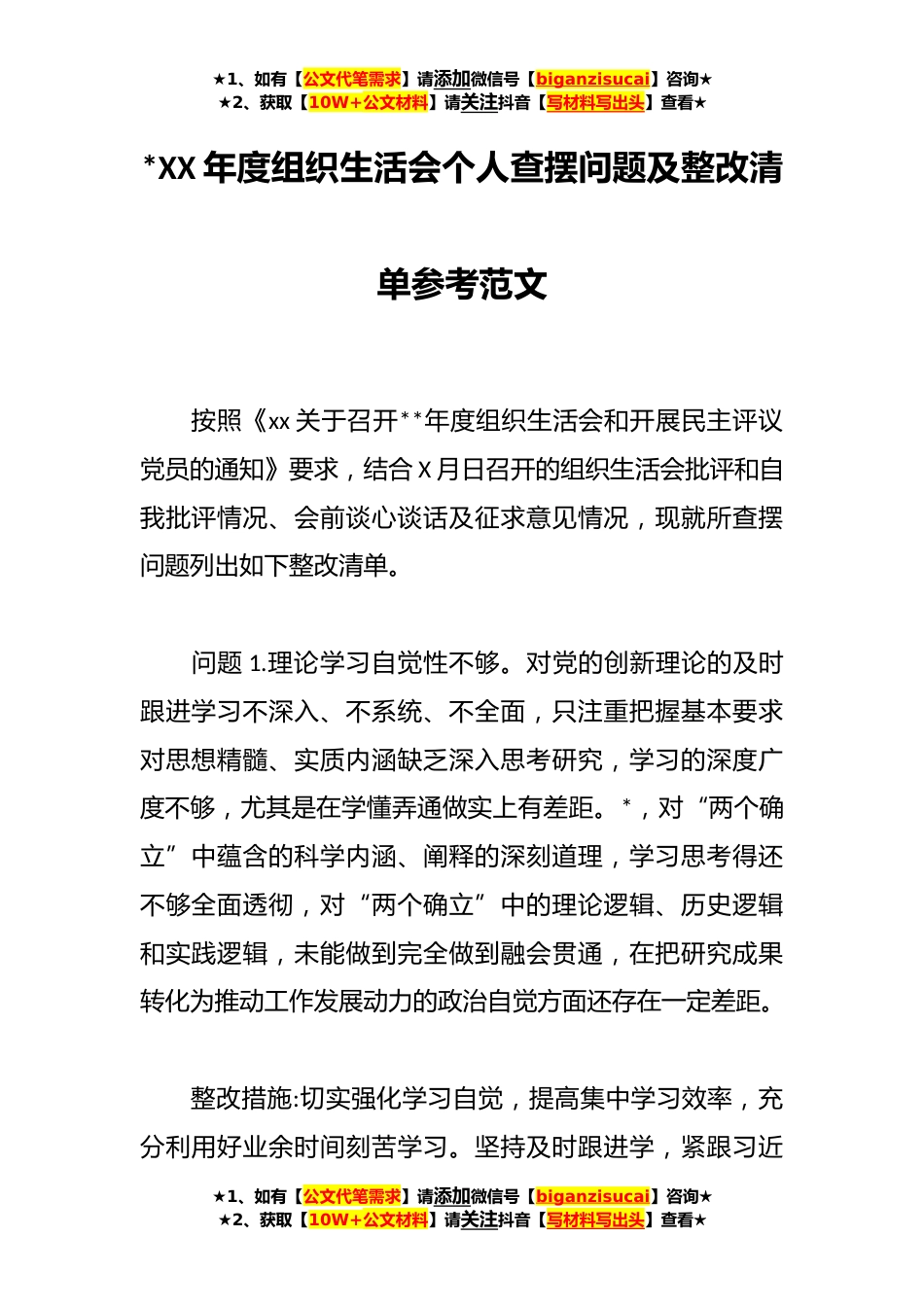 ★1、如有【公文代笔需求】请添加微信号【biganzisucai】咨询★
★2、获取【10W+公文材料】请关注抖音【写材料写出头】查看★

*XX 年度组织生活会个人查摆问题及整改清单参考范文

按照《xx 关于召开**年度组织生活会和开展民主评议党员的通知》要求，结合 X 月日召开的组织生活会批评和自我批评情况、会前谈心谈话及征求意见情况，现就所查摆问题列出如下整改清单。

问题 1.理论学习自觉性不够。对党的创新理论的及时跟进学习不深入、不系统、不全面，只注重把握基本要求对思想精髓、实质内涵缺乏深入思考研究，学习的深度广度不够，尤其是在学懂弄通做实上有差距。*，对“两个确立”中蕴含的科学内涵、阐释的深刻道理，学习思考得还不够全面透彻，对“两个确立”中的理论逻辑、历史逻辑和实践逻辑，未能做到完全做到融会贯通，在把研究成果转化为推动工作发展动力的政治自觉方面还存在一定差距。

整改措施:切实强化学习自觉，提高集中学习效率，充分利用好业余时间刻苦学习。坚持及时跟进学，紧跟习近

★1、如有【公文代笔需求】请添加微信号【biganzisucai】咨询★
★2、获取【10W+公文材料】请关注抖音【写材料写出头】查看★